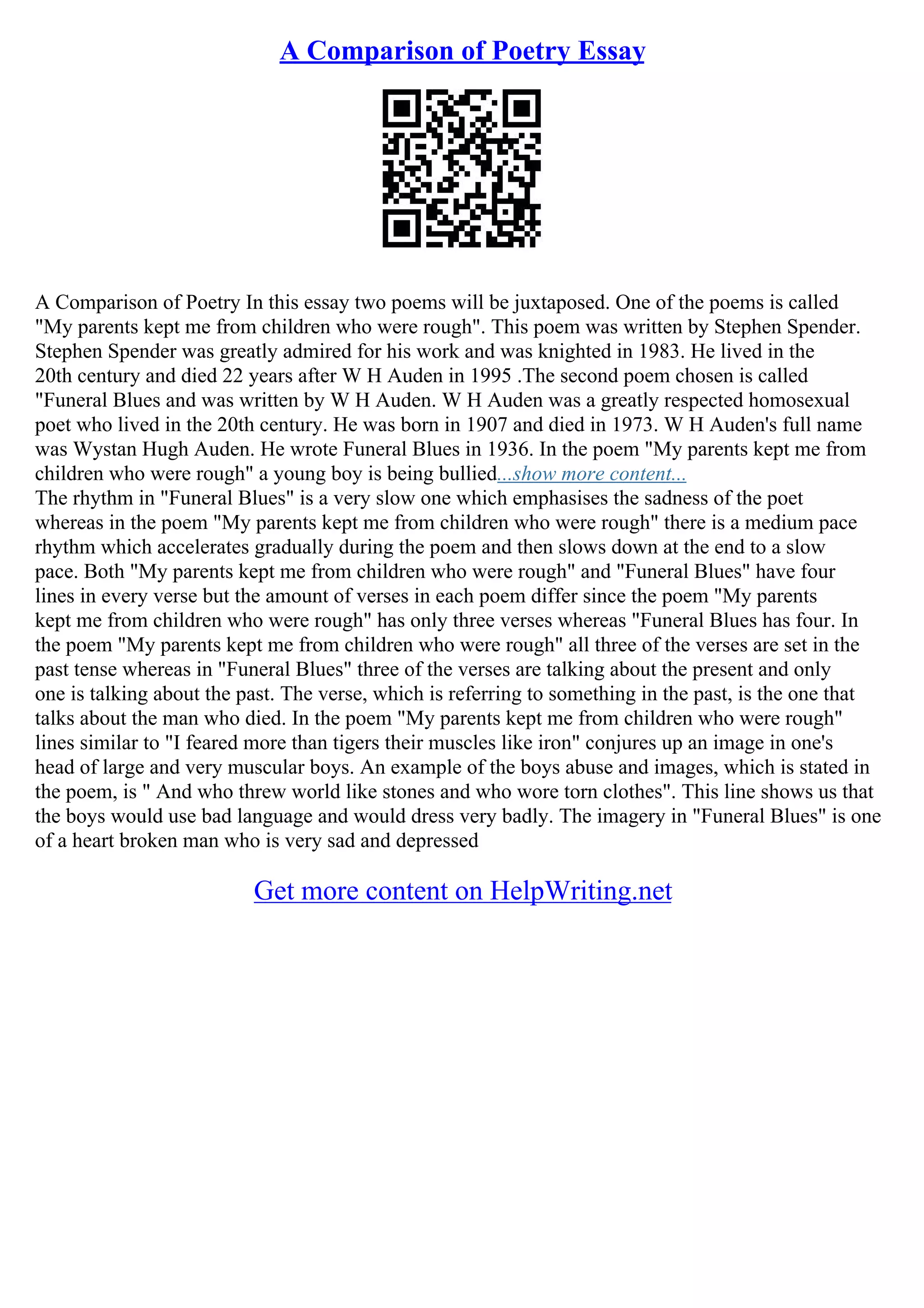 A Comparison of Poetry Essay

A Comparison of Poetry In this essay two poems will be juxtaposed. One of the poems is called "My parents kept me from children who were rough". This poem was written by Stephen Spender. Stephen Spender was greatly admired for his work and was knighted in 1983. He lived in the 20th century and died 22 years after W H Auden in 1995 .The second poem chosen is called "Funeral Blues and was written by W H Auden. W H Auden was a greatly respected homosexual poet who lived in the 20th century. He was born in 1907 and died in 1973. W H Auden's full name was Wystan Hugh Auden. He wrote Funeral Blues in 1936. In the poem "My parents kept me from children who were rough" a young boy is being bullied...show more content...
The rhythm in "Funeral Blues" is a very slow one which emphasises the sadness of the poet whereas in the poem "My parents kept me from children who were rough" there is a medium pace rhythm which accelerates gradually during the poem and then slows down at the end to a slow pace. Both "My parents kept me from children who were rough" and "Funeral Blues" have four lines in every verse but the amount of verses in each poem differ since the poem "My parents kept me from children who were rough" has only three verses whereas "Funeral Blues has four. In the poem "My parents kept me from children who were rough" all three of the verses are set in the past tense whereas in "Funeral Blues" three of the verses are talking about the present and only one is talking about the past. The verse, which is referring to something in the past, is the one that talks about the man who died. In the poem "My parents kept me from children who were rough" lines similar to "I feared more than tigers their muscles like iron" conjures up an image in one's head of large and very muscular boys. An example of the boys abuse and images, which is stated in the poem, is " And who threw world like stones and who wore torn clothes". This line shows us that the boys would use bad language and would dress very badly. The imagery in "Funeral Blues" is one of a heart broken man who is very sad and depressed

Get more content on HelpWriting.net